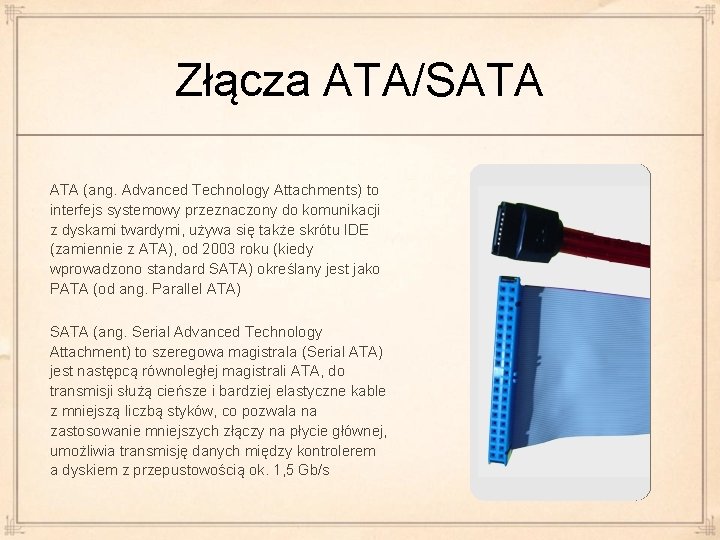 Złącza ATA/SATA

ATA (ang. Advanced Technology Attachments) to interfejs systemowy przeznaczony do komunikacji z dyskami twardymi, używa się także skrótu IDE (zamiennie z ATA), od 2003 roku (kiedy wprowadzono standard SATA) określany jest jako PATA (od ang. Parallel ATA)

SATA (ang. Serial Advanced Technology Attachment) to szeregowa magistrala (Serial ATA) jest następcą równoległej magistrali ATA, do transmisji służą cieńsze i bardziej elastyczne kable z mniejszą liczbą styków, co pozwala na zastosowanie mniejszych złączy na płycie głównej, umożliwia transmisję danych między kontrolerem a dyskiem z przepustowością ok. 1,5 Gb/s